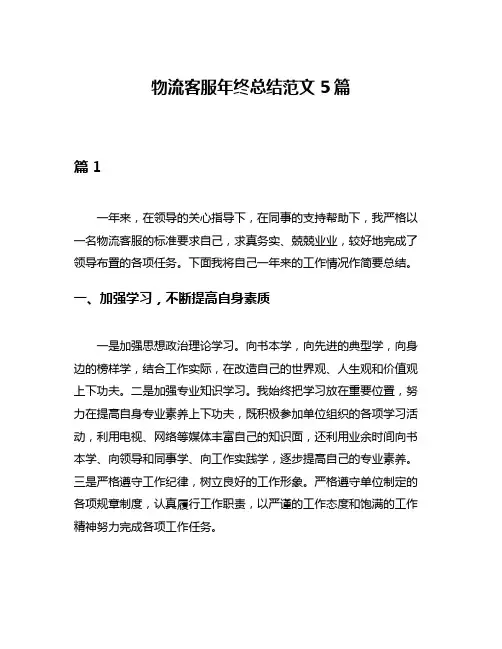 物流客服年终总结范文 5 篇

篇 1

一年来，在领导的关心指导下，在同事的支持帮助下，我严格以一名物流客服的标准要求自己，求真务实、兢兢业业，较好地完成了领导布置的各项任务。下面我将自己一年来的工作情况作简要总结。

一、加强学习，不断提高自身素质

一是加强思想政治理论学习。向书本学，向先进的典型学，向身边的榜样学，结合工作实际，在改造自己的世界观、人生观和价值观上下功夫。二是加强专业知识学习。我始终把学习放在重要位置，努力在提高自身专业素养上下功夫，既积极参加单位组织的各项学习活动，利用电视、网络等媒体丰富自己的知识面，还利用业余时间向书本学、向领导和同事学、向工作实践学，逐步提高自己的专业素养。三是严格遵守工作纪律，树立良好的工作形象。严格遵守单位制定的各项规章制度，认真履行工作职责，以严谨的工作态度和饱满的工作精神努力完成各项工作任务。